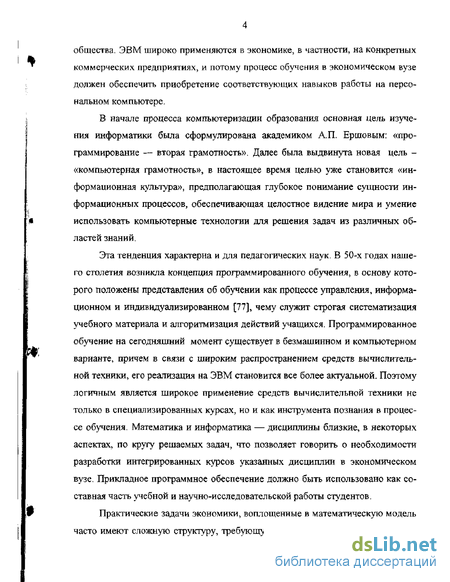 4

общества. ЭВМ широко применяются в экономике, в частности, на конкретных коммерческих предприятиях, и потому процесс обучения в экономическом вузе должен обеспечить приобретение соответствующих навыков работы на персональном компьютере.

В начале процесса компьютеризации образования основная цель изучения информатики была сформулирована академиком А.П. Ершовым: «программирование -– вторая грамотность». Далее была выдвинута новая цель – «компьютерная грамотность», в настоящее время целью уже становится «информационная культура», предполагающая глубокое понимание сущности информационных процессов, обеспечивающая целостное видение мира и умение использовать компьютерные технологии для решения задач из различных областей знаний.

Эта тенденция характерна и для педагогических наук. В 50-х годах нашего столетия возникла концепция программированного обучения, в основу которого положены представления об обучении как процессе управления, информационном и индивидуализированном [77], чему служит строгая систематизация учебного материала и алгоритмизация действий учащихся. Программированное обучение на сегодняшний момент существует в безмашинном и компьютерном варианте, причем в связи с широким распространением средств вычислительной техники, его реализация на ЭВМ становится все более актуальной. Поэтому логичным является широкое применение средств вычислительной техники не только в специализированных курсах, но и как инструмента познания в процессе обучения. Математика и информатика — дисциплины близкие, в некоторых аспектах, по кругу решаемых задач, что позволяет говорить о необходимости разработки интегрированных курсов указанных дисциплин в экономическом вузе. Прикладное программное обеспечение должно быть использовано как составная часть учебной и научно-исследовательской работы студентов.

Практические задачи экономики, воплощенные в математическую модель часто имеют сложную структуру, требующу

dsLib.net
библиотека диссертаций